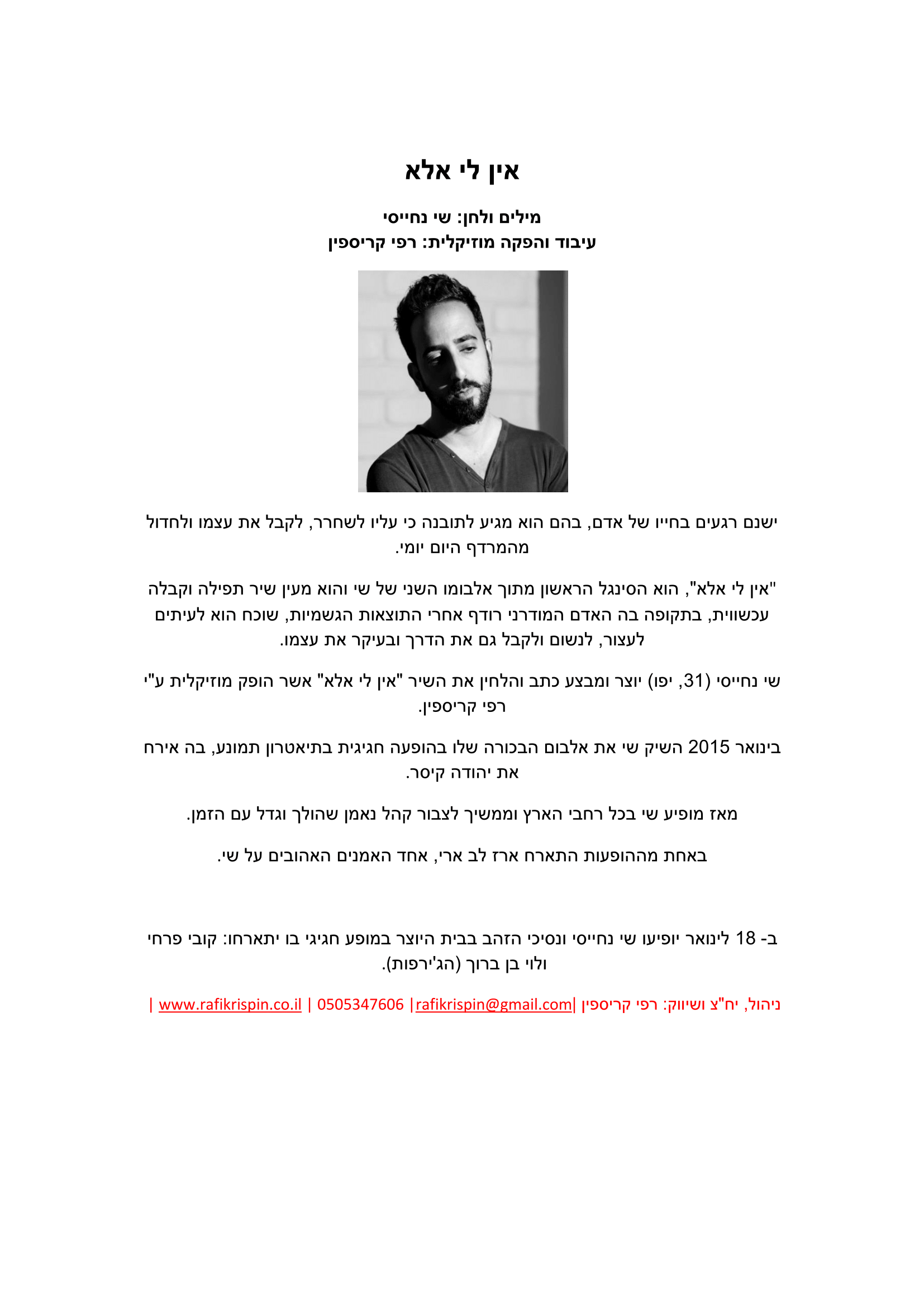 אין לי אלא

מילים ולחן: שי נחייסי
עיבוד והפקה מוזיקלית: רפי קריספין

ישנם רגעים בחייו של אדם, בהם הוא מגיע לתובנה כי עליו לשחרר, לקבל את עצמו ולחדול מהמרדף היום יומי.

"אין לי אלא", הוא הסינגל הראשון מתוך אלבומו השני של שי והוא מעין שיר תפילה וקבלה עכשווית, בתקופה בה האדם המודרני רודף אחרי התוצאות הגשמיות, שוכח הוא לעיתים לעצור, לנשום ולקבל גם את הדרך ובעיקר את עצמו.

שי נחייסי (31, יפו) יוצר ומבצע כתב והלחין את השיר "אין לי אלא" אשר הופק מוזיקלית ע"י רפי קריספין.

בינואר 2015 השיק שי את אלבום הבכורה שלו בהופעה חגיגית בתיאטרון תמונע, בה אירח את יהודה קיסר.

מאז מופיע שי בכל רחבי הארץ וממשיך לצבור קהל נאמן שהולך וגדל עם הזמן.

באחת מההופעות התארח ארז לב ארי, אחד האמנים האהובים על שי.

ב- 18 לינואר יופיעו שי נחייסי ונסיכי הזהב בבית היוצר במופע חגיגי בו יתארחו: קובי פרחי ולוי בן ברוך (הג'ירפות).

ניהול, יח"צ ושיווק: רפי קריספין |rafikrispin@gmail.com| 0505347606 | www.rafikrispin.co.il |